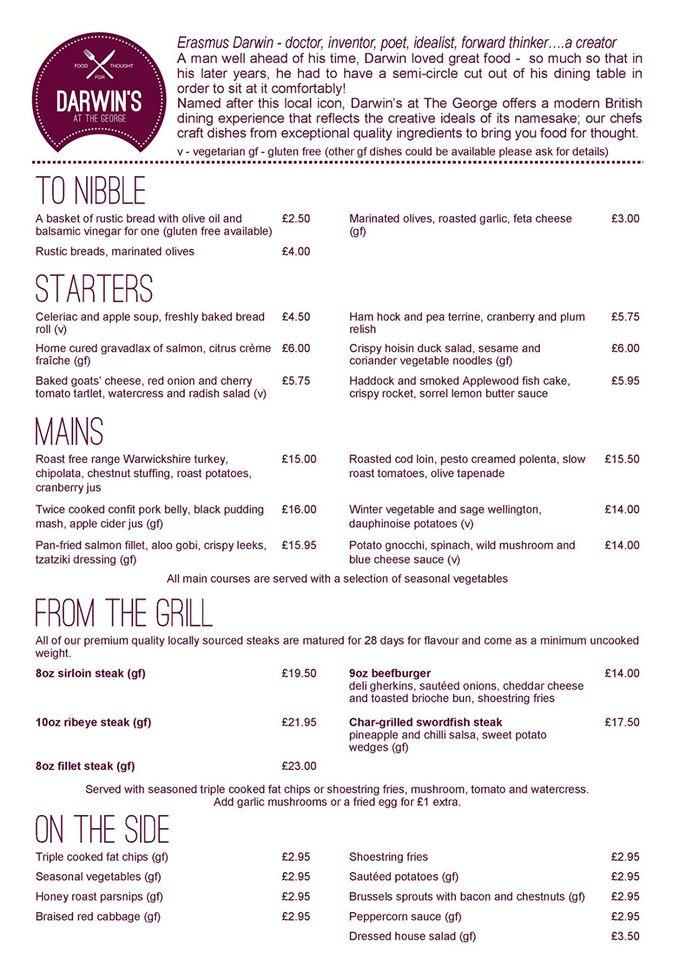 FOOD FOR THOUGHT
DARWIN'S
AT THE GEORGE

Erasmus Darwin - doctor, inventor, poet, idealist, forward thinker….a creator
A man well ahead of his time, Darwin loved great food - so much so that in his later years, he had to have a semi-circle cut out of his dining table in order to sit at it comfortably!
Named after this local icon, Darwin's at The George offers a modern British dining experience that reflects the creative ideals of its namesake; our chefs craft dishes from exceptional quality ingredients to bring you food for thought.
v - vegetarian gf - gluten free (other gf dishes could be available please ask for details)

TO NIBBLE

A basket of rustic bread with olive oil and balsamic vinegar for one (gluten free available) £2.50
Rustic breads, marinated olives £4.00
Marinated olives, roasted garlic, feta cheese (gf) £3.00

STARTERS

Celeriac and apple soup, freshly baked bread roll (v) £4.50
Home cured gravadlax of salmon, citrus crème fraîche (gf) £6.00
Baked goats' cheese, red onion and cherry tomato tartlet, watercress and radish salad (v) £5.75
Ham hock and pea terrine, cranberry and plum relish £5.75
Crispy hoisin duck salad, sesame and coriander vegetable noodles (gf) £6.00
Haddock and smoked Applewood fish cake, crispy rocket, sorrel lemon butter sauce £5.95

MAINS

Roast free range Warwickshire turkey, chipolata, chestnut stuffing, roast potatoes, cranberry jus £15.00
Twice cooked confit pork belly, black pudding mash, apple cider jus (gf) £16.00
Pan-fried salmon fillet, aloo gobi, crispy leeks, tzatziki dressing (gf) £15.95
Roasted cod loin, pesto creamed polenta, slow roast tomatoes, olive tapenade £15.50
Winter vegetable and sage wellington, dauphinoise potatoes (v) £14.00
Potato gnocchi, spinach, wild mushroom and blue cheese sauce (v) £14.00
All main courses are served with a selection of seasonal vegetables

FROM THE GRILL

All of our premium quality locally sourced steaks are matured for 28 days for flavour and come as a minimum uncooked weight.
8oz sirloin steak (gf) £19.50
10oz ribeye steak (gf) £21.95
8oz fillet steak (gf) £23.00
9oz beefburger
deli gherkins, sautéed onions, cheddar cheese and toasted brioche bun, shoestring fries £14.00
Char-grilled swordfish steak
pineapple and chilli salsa, sweet potato wedges (gf) £17.50
Served with seasoned triple cooked fat chips or shoestring fries, mushroom, tomato and watercress.
Add garlic mushrooms or a fried egg for £1 extra.

ON THE SIDE

Triple cooked fat chips (gf) £2.95
Seasonal vegetables (gf) £2.95
Honey roast parsnips (gf) £2.95
Braised red cabbage (gf) £2.95
Shoestring fries £2.95
Sautéed potatoes (gf) £2.95
Brussels sprouts with bacon and chestnuts (gf) £2.95
Peppercorn sauce (gf) £2.95
Dressed house salad (gf) £3.50